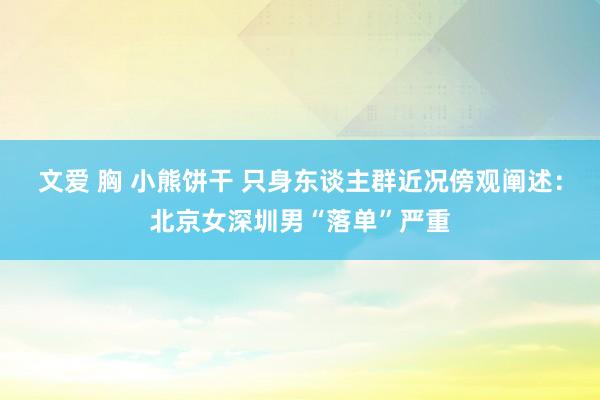 文爱 胸 小熊饼干 只身东谈主群近况傍观阐述：北京女深圳男“落单”严重